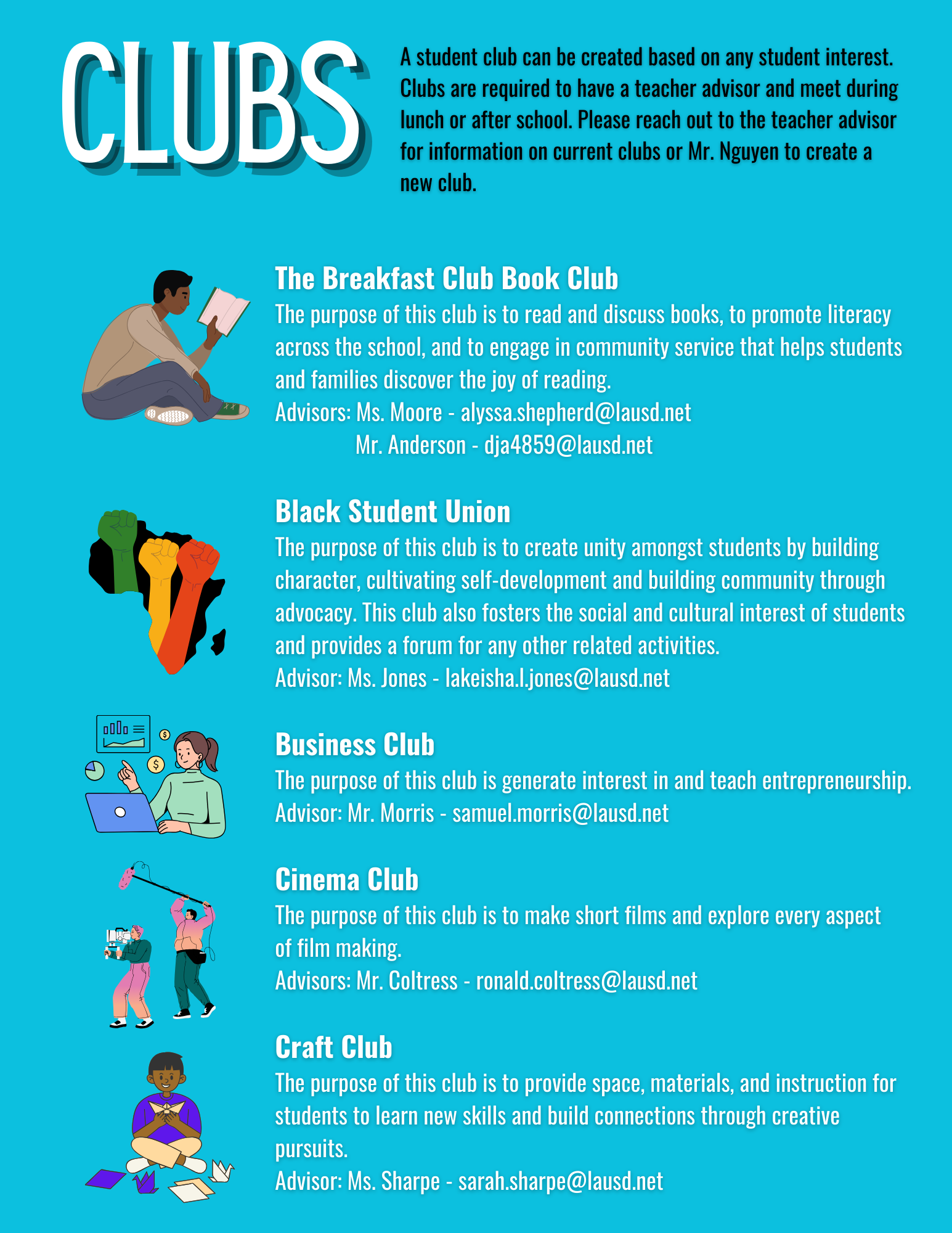 CLUBS

A student club can be created based on any student interest. Clubs are required to have a teacher advisor and meet during lunch or after school. Please reach out to the teacher advisor for information on current clubs or Mr. Nguyen to create a new club.

The Breakfast Club Book Club

The purpose of this club is to read and discuss books, to promote literacy across the school, and to engage in community service that helps students and families discover the joy of reading.

Advisors: Ms. Moore - alyssa.shepherd@lausd.net
Mr. Anderson - dja4859@lausd.net

Black Student Union

The purpose of this club is to create unity amongst students by building character, cultivating self-development and building community through advocacy. This club also fosters the social and cultural interest of students and provides a forum for any other related activities.

Advisor: Ms. Jones - lakeisha.l.jones@lausd.net

Business Club

The purpose of this club is generate interest in and teach entrepreneurship.

Advisor: Mr. Morris - samuel.morris@lausd.net

Cinema Club

The purpose of this club is to make short films and explore every aspect of film making.

Advisors: Mr. Coltress - ronald.coltress@lausd.net

Craft Club

The purpose of this club is to provide space, materials, and instruction for students to learn new skills and build connections through creative pursuits.

Advisor: Ms. Sharpe - sarah.sharpe@lausd.net